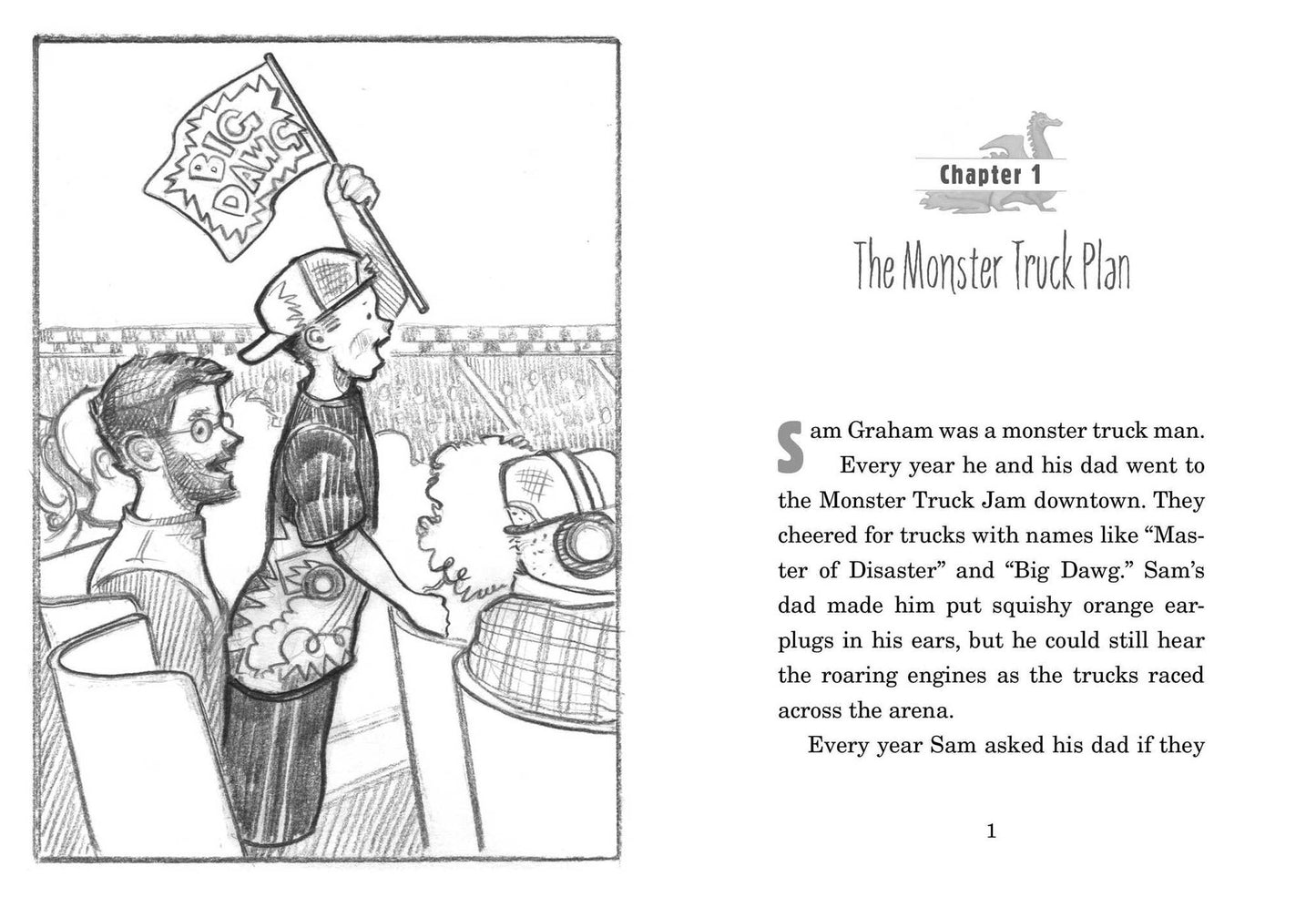 BIG DAWG

Chapter 1

The Monster Truck Plan

Sam Graham was a monster truck man.

Every year he and his dad went to the Monster Truck Jam downtown. They cheered for trucks with names like "Master of Disaster" and "Big Dawg." Sam's dad made him put squishy orange earplugs in his ears, but he could still hear the roaring engines as the trucks raced across the arena.

Every year Sam asked his dad if they

1